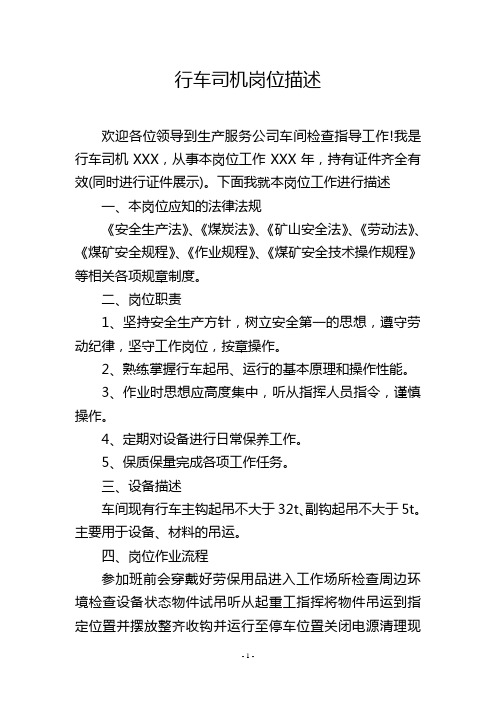 行车司机岗位描述

欢迎各位领导到生产服务公司车间检查指导工作!我是行车司机 XXX，从事本岗位工作 XXX 年，持有证件齐全有效(同时进行证件展示)。下面我就本岗位工作进行描述

一、本岗位应知的法律法规

《安全生产法》、《煤炭法》、《矿山安全法》、《劳动法》、《煤矿安全规程》、《作业规程》、《煤矿安全技术操作规程》等相关各项规章制度。

二、岗位职责

1、坚持安全生产方针，树立安全第一的思想，遵守劳动纪律，坚守工作岗位，按章操作。

2、熟练掌握行车起吊、运行的基本原理和操作性能。

3、作业时思想应高度集中，听从指挥人员指令，谨慎操作。

4、定期对设备进行日常保养工作。

5、保质保量完成各项工作任务。

三、设备描述

车间现有行车主钩起吊不大于 32t、副钩起吊不大于 5t。主要用于设备、材料的吊运。

四、岗位作业流程

参加班前会穿戴好劳保用品进入工作场所检查周边环境检查设备状态物件试吊听从起重工指挥将物件吊运到指定位置并摆放整齐收钩并运行至停车位置关闭电源清理现

- 1 -